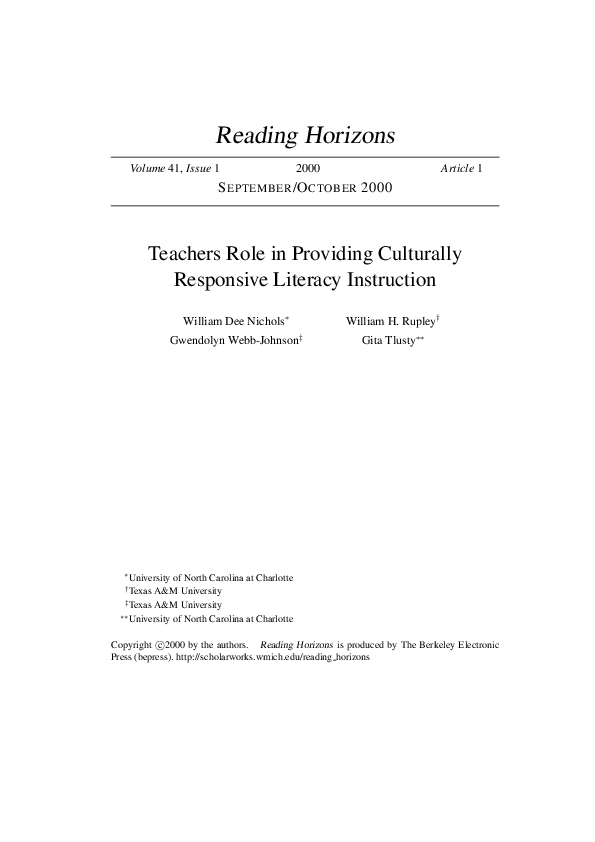 Reading Horizons

Volume 41, Issue 1 2000 Article 1

SEPTEMBER/OCTOBER 2000

Teachers Role in Providing Culturally Responsive Literacy Instruction

William Dee Nichols$^{*}$ William H. Rupley$^{\dagger}$
Gwendolyn Webb-Johnson$^{\ddagger}$ Gita Tlusty$^{**}$

$^{*}$University of North Carolina at Charlotte
$^{\dagger}$Texas A&M University
$^{\ddagger}$Texas A&M University
$^{**}$University of North Carolina at Charlotte

Copyright ©2000 by the authors. Reading Horizons is produced by The Berkeley Electronic Press (bepress). http://scholarworks.wmich.edu/reading_horizons